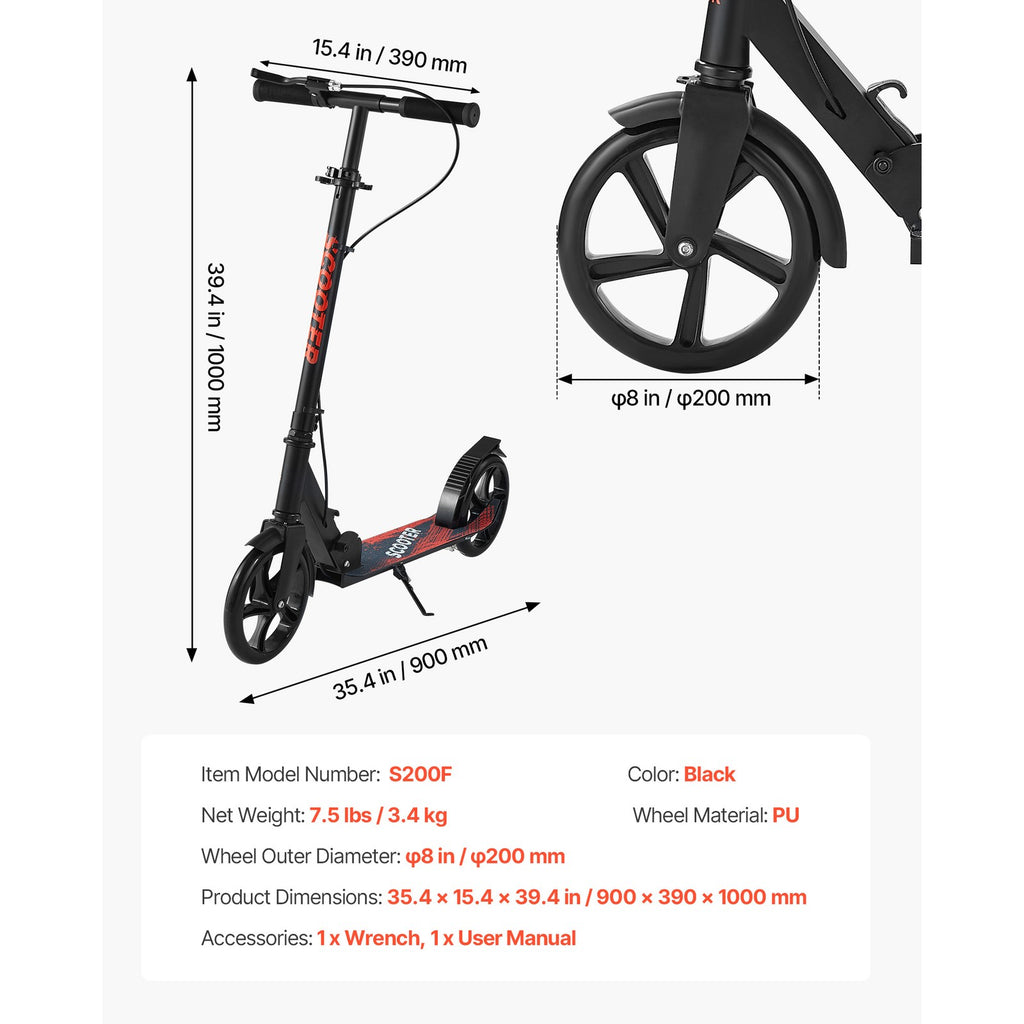 15.4 in / 390 mm

39.4 in / 1000 mm

SCOOTER

SCOOTER

35.4 in / 900 mm

φ8 in / φ200 mm

Item Model Number: S200F

Color: Black

Net Weight: 7.5 lbs / 3.4 kg

Wheel Material: PU

Wheel Outer Diameter: φ8 in / φ200 mm

Product Dimensions: 35.4 × 15.4 × 39.4 in / 900 × 390 × 1000 mm

Accessories: 1 x Wrench, 1 x User Manual